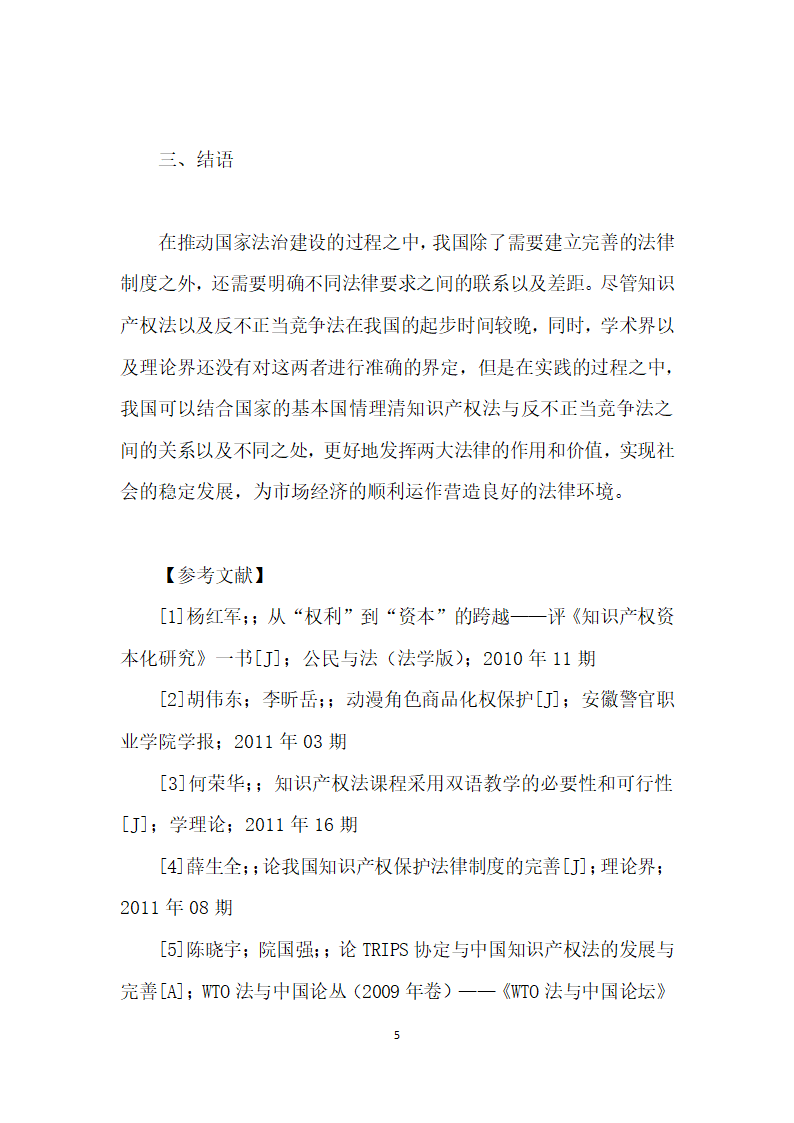 三、结语

在推动国家法治建设的过程之中，我国除了需要建立完善的法律制度之外，还需要明确不同法律要求之间的联系以及差距。尽管知识产权法以及反不正当竞争法在我国的起步时间较晚，同时，学术界以及理论界还没有对这两者进行准确的界定，但是在实践的过程之中，我国可以结合国家的基本国情理清知识产权法与反不正当竞争法之间的关系以及不同之处，更好地发挥两大法律的作用和价值，实现社会的稳定发展，为市场经济的顺利运作营造良好的法律环境。

【参考文献】

[1]杨红军;；从“权利”到“资本”的跨越——评《知识产权资本化研究》一书[J]；公民与法（法学版）；2010 年 11 期

[2]胡伟东；李昕岳;；动漫角色商品化权保护[J]；安徽警官职业学院学报；2011 年 03 期

[3]何荣华;；知识产权法课程采用双语教学的必要性和可行性[J]；学理论；2011 年 16 期

[4]薛生全;；论我国知识产权保护法律制度的完善[J]；理论界；2011 年 08 期

[5]陈晓宇；院国强;；论 TRIPS 协定与中国知识产权法的发展与完善[A]；WTO 法与中国论丛（2009 年卷）——《WTO 法与中国论坛》

5